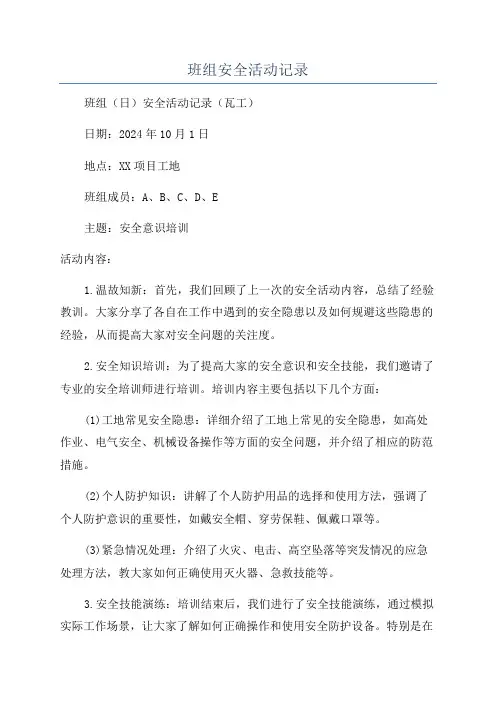 班组安全活动记录

班组（日）安全活动记录（瓦工）

日期：2024年10月1日

地点：XX项目工地

班组成员：A、B、C、D、E

主题：安全意识培训

活动内容：

1.温故知新：首先，我们回顾了上一次的安全活动内容，总结了经验教训。大家分享了各自在工作中遇到的安全隐患以及如何规避这些隐患的经验，从而提高大家对安全问题的关注度。

2.安全知识培训：为了提高大家的安全意识和安全技能，我们邀请了专业的安全培训师进行培训。培训内容主要包括以下几个方面：

(1)工地常见安全隐患：详细介绍了工地上常见的安全隐患，如高处作业、电气安全、机械设备操作等方面的安全问题，并介绍了相应的防范措施。

(2)个人防护知识：讲解了个人防护用品的选择和使用方法，强调了个人防护意识的重要性，如戴安全帽、穿劳保鞋、佩戴口罩等。

(3)紧急情况处理：介绍了火灾、电击、高空坠落等突发情况的应急处理方法，教大家如何正确使用灭火器、急救技能等。

3.安全技能演练：培训结束后，我们进行了安全技能演练，通过模拟实际工作场景，让大家了解如何正确操作和使用安全防护设备。特别是在